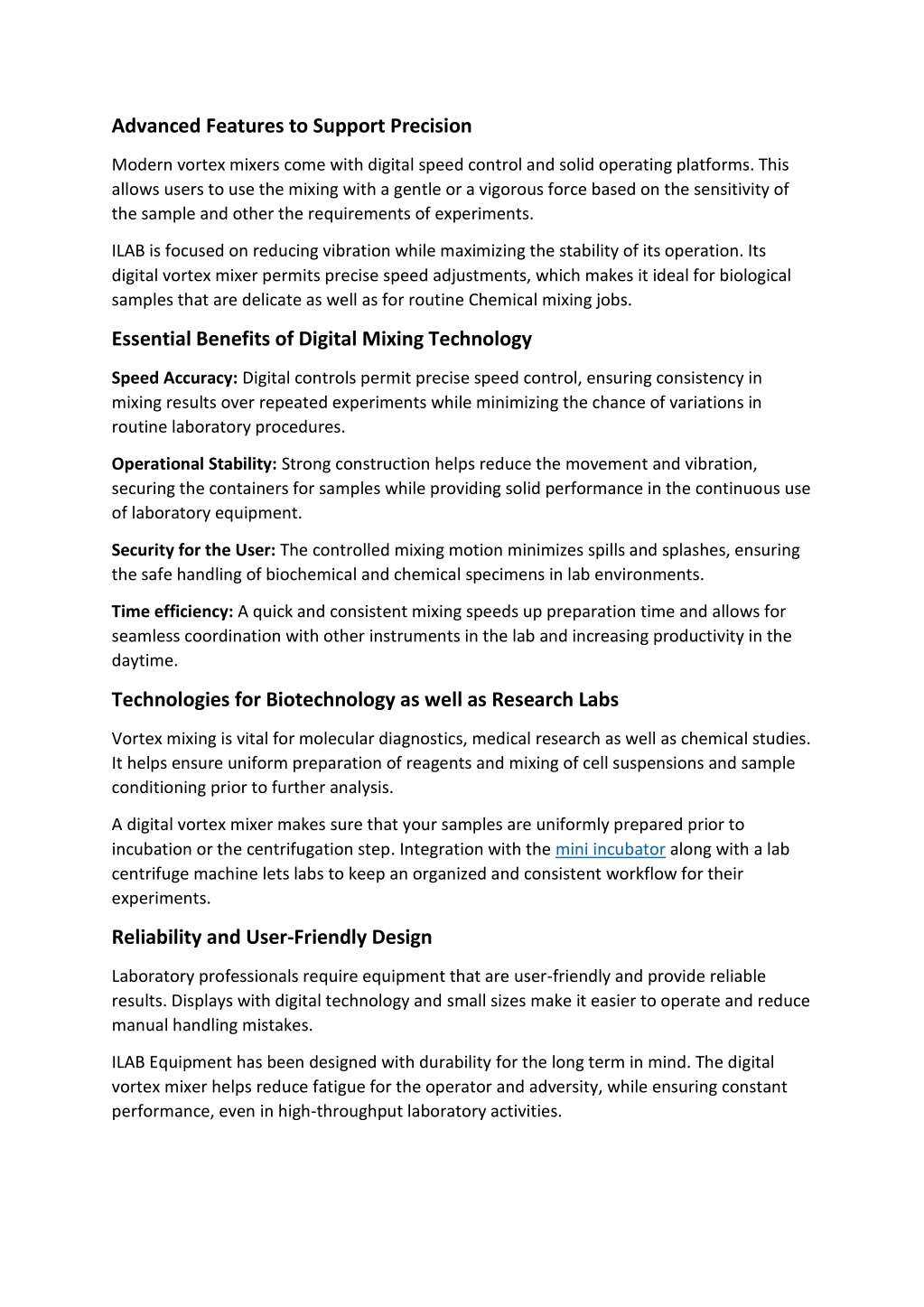 Advanced Features to Support Precision

Modern vortex mixers come with digital speed control and solid operating platforms. This allows users to use the mixing with a gentle or a vigorous force based on the sensitivity of the sample and other the requirements of experiments.

ILAB is focused on reducing vibration while maximizing the stability of its operation. Its digital vortex mixer permits precise speed adjustments, which makes it ideal for biological samples that are delicate as well as for routine Chemical mixing jobs.

Essential Benefits of Digital Mixing Technology

Speed Accuracy: Digital controls permit precise speed control, ensuring consistency in mixing results over repeated experiments while minimizing the chance of variations in routine laboratory procedures.

Operational Stability: Strong construction helps reduce the movement and vibration, securing the containers for samples while providing solid performance in the continuous use of laboratory equipment.

Security for the User: The controlled mixing motion minimizes spills and splashes, ensuring the safe handling of biochemical and chemical specimens in lab environments.

Time efficiency: A quick and consistent mixing speeds up preparation time and allows for seamless coordination with other instruments in the lab and increasing productivity in the daytime.

Technologies for Biotechnology as well as Research Labs

Vortex mixing is vital for molecular diagnostics, medical research as well as chemical studies. It helps ensure uniform preparation of reagents and mixing of cell suspensions and sample conditioning prior to further analysis.

A digital vortex mixer makes sure that your samples are uniformly prepared prior to incubation or the centrifugation step. Integration with the mini incubator along with a lab centrifuge machine lets labs to keep an organized and consistent workflow for their experiments.

Reliability and User-Friendly Design

Laboratory professionals require equipment that are user-friendly and provide reliable results. Displays with digital technology and small sizes make it easier to operate and reduce manual handling mistakes.

ILAB Equipment has been designed with durability for the long term in mind. The digital vortex mixer helps reduce fatigue for the operator and adversity, while ensuring constant performance, even in high-throughput laboratory activities.